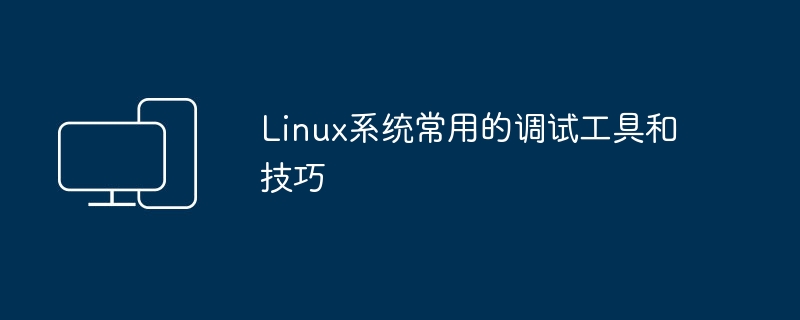 Linux系统常用的调试工具和技巧